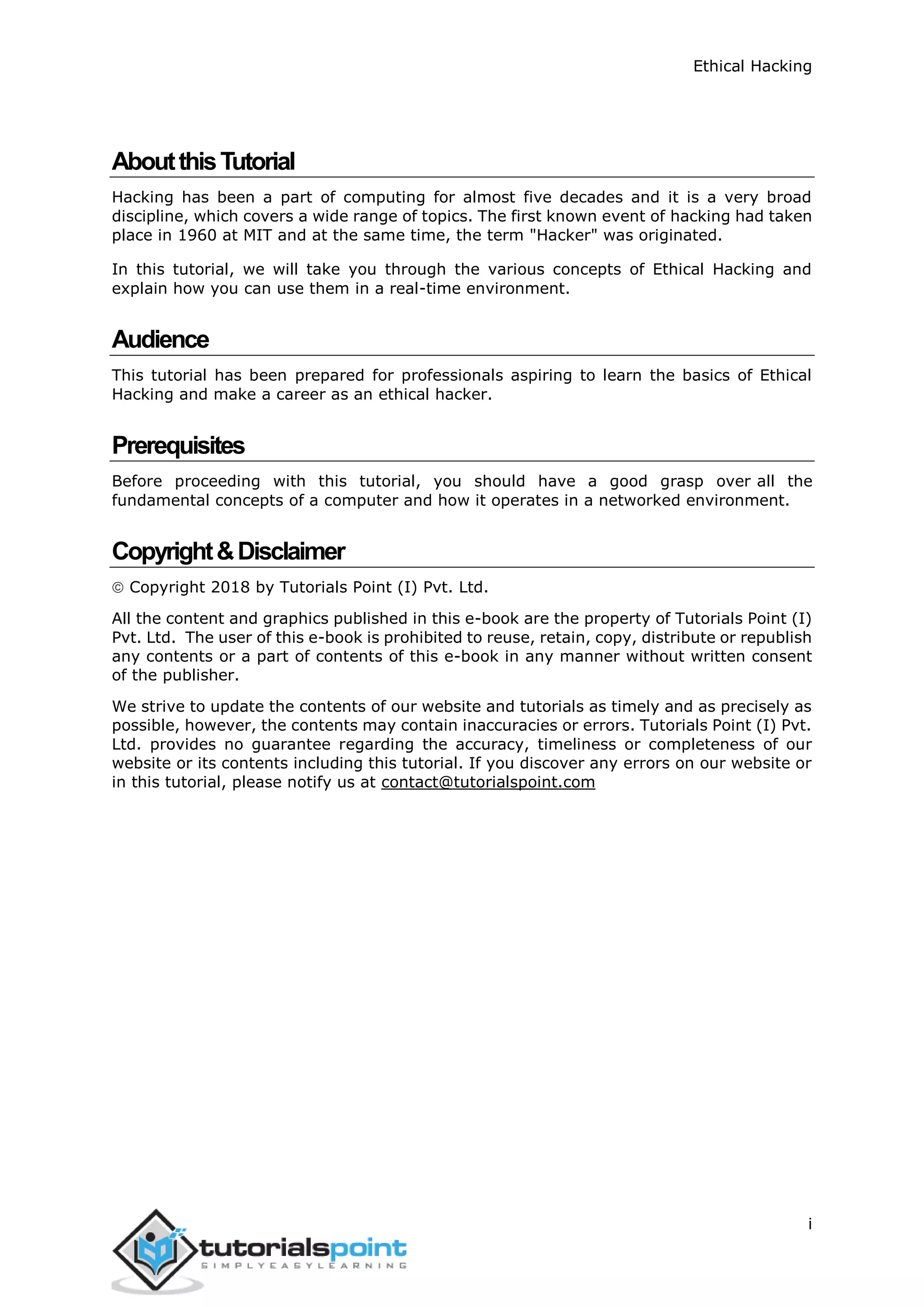 Ethical Hacking

About this Tutorial

Hacking has been a part of computing for almost five decades and it is a very broad discipline, which covers a wide range of topics. The first known event of hacking had taken place in 1960 at MIT and at the same time, the term "Hacker" was originated.

In this tutorial, we will take you through the various concepts of Ethical Hacking and explain how you can use them in a real-time environment.

Audience

This tutorial has been prepared for professionals aspiring to learn the basics of Ethical Hacking and make a career as an ethical hacker.

Prerequisites

Before proceeding with this tutorial, you should have a good grasp over all the fundamental concepts of a computer and how it operates in a networked environment.

Copyright & Disclaimer

© Copyright 2018 by Tutorials Point (I) Pvt. Ltd.

All the content and graphics published in this e-book are the property of Tutorials Point (I) Pvt. Ltd. The user of this e-book is prohibited to reuse, retain, copy, distribute or republish any contents or a part of contents of this e-book in any manner without written consent of the publisher.

We strive to update the contents of our website and tutorials as timely and as precisely as possible, however, the contents may contain inaccuracies or errors. Tutorials Point (I) Pvt. Ltd. provides no guarantee regarding the accuracy, timeliness or completeness of our website or its contents including this tutorial. If you discover any errors on our website or in this tutorial, please notify us at contact@tutorialspoint.com

i

tutorialspoint
SIMPLYEASYLEARNING